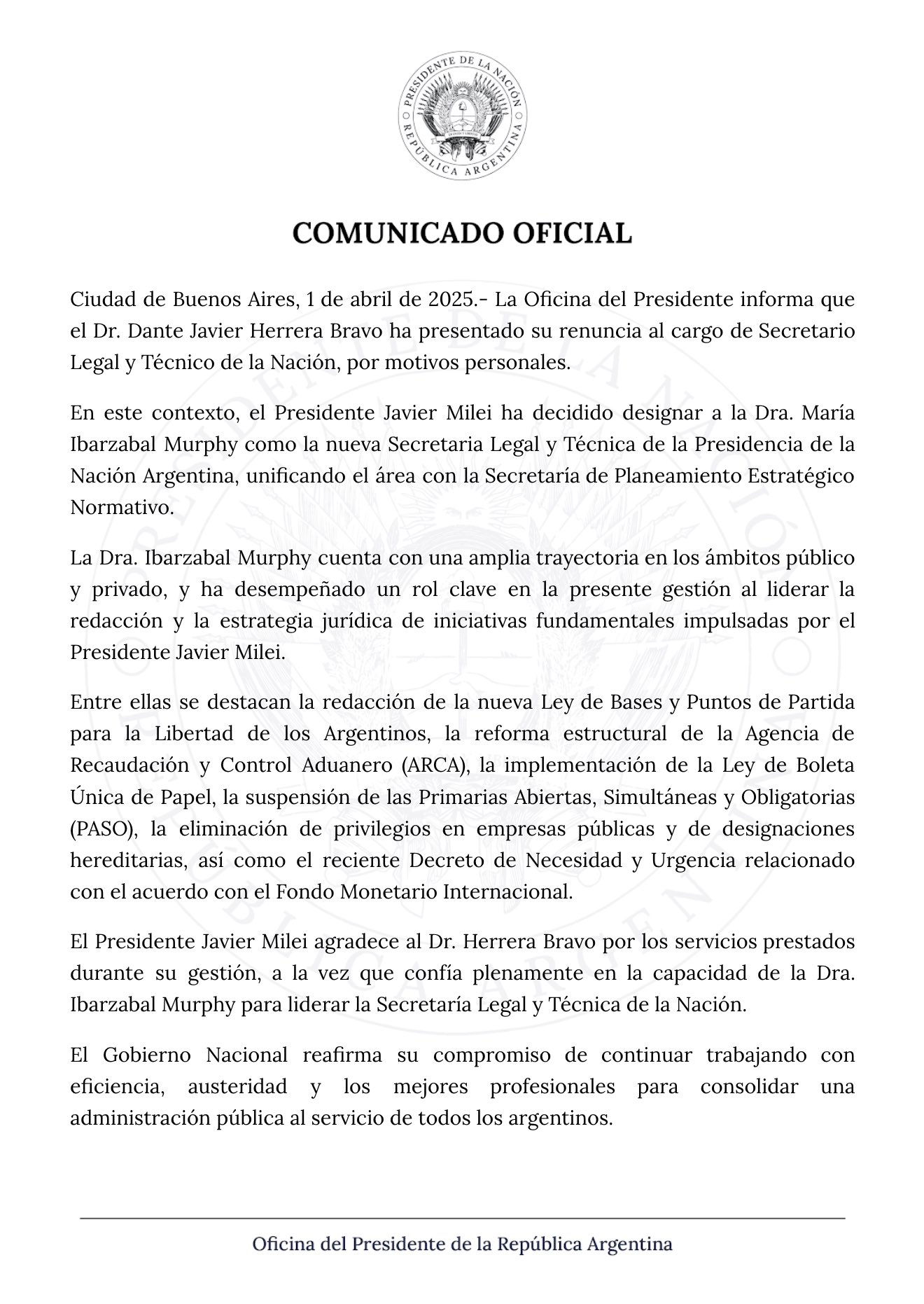 PRESIDENTE DE LA NACIÓN
REPÚBLICA ARGENTINA

COMUNICADO OFICIAL

Ciudad de Buenos Aires, 1 de abril de 2025.- La Oficina del Presidente informa que el Dr. Dante Javier Herrera Bravo ha presentado su renuncia al cargo de Secretario Legal y Técnico de la Nación, por motivos personales.

En este contexto, el Presidente Javier Milei ha decidido designar a la Dra. María Ibarzabal Murphy como la nueva Secretaria Legal y Técnica de la Presidencia de la Nación Argentina, unificando el área con la Secretaría de Planeamiento Estratégico Normativo.

La Dra. Ibarzabal Murphy cuenta con una amplia trayectoria en los ámbitos público y privado, y ha desempeñado un rol clave en la presente gestión al liderar la redacción y la estrategia jurídica de iniciativas fundamentales impulsadas por el Presidente Javier Milei.

Entre ellas se destacan la redacción de la nueva Ley de Bases y Puntos de Partida para la Libertad de los Argentinos, la reforma estructural de la Agencia de Recaudación y Control Aduanero (ARCA), la implementación de la Ley de Boleta Única de Papel, la suspensión de las Primarias Abiertas, Simultáneas y Obligatorias (PASO), la eliminación de privilegios en empresas públicas y de designaciones hereditarias, así como el reciente Decreto de Necesidad y Urgencia relacionado con el acuerdo con el Fondo Monetario Internacional.

El Presidente Javier Milei agradece al Dr. Herrera Bravo por los servicios prestados durante su gestión, a la vez que confía plenamente en la capacidad de la Dra. Ibarzabal Murphy para liderar la Secretaría Legal y Técnica de la Nación.

El Gobierno Nacional reafirma su compromiso de continuar trabajando con eficiencia, austeridad y los mejores profesionales para consolidar una administración pública al servicio de todos los argentinos.

Oficina del Presidente de la República Argentina